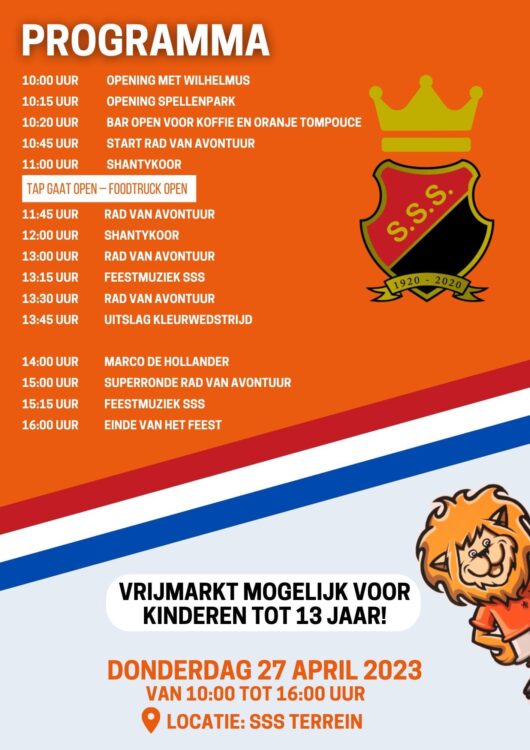 PROGRAMMA

10:00 UUR OPENING MET WILHELMUS
10:15 UUR OPENING SPELLENPARK
10:20 UUR BAR OPEN VOOR KOFFIE EN ORANJE TOMPOUCE
10:45 UUR START RAD VAN AVONTUUR
11:00 UUR SHANTYKOOR

TAP GAAT OPEN – FOODTRUCK OPEN

11:45 UUR RAD VAN AVONTUUR
12:00 UUR SHANTYKOOR
13:00 UUR RAD VAN AVONTUUR
13:15 UUR FEESTMUZIEK SSS
13:30 UUR RAD VAN AVONTUUR
13:45 UUR UITSLAG KLEURWEDSTRIJD

14:00 UUR MARCO DE HOLLANDER
15:00 UUR SUPERRONDE RAD VAN AVONTUUR
15:15 UUR FEESTMUZIEK SSS
16:00 UUR EINDE VAN HET FEEST

S.S.S.
1920 - 2020

VRIJMARKT MOGELIJK VOOR KINDEREN TOT 13 JAAR!

DONDERDAG 27 APRIL 2023
VAN 10:00 TOT 16:00 UUR
LOCATIE: SSS TERREIN